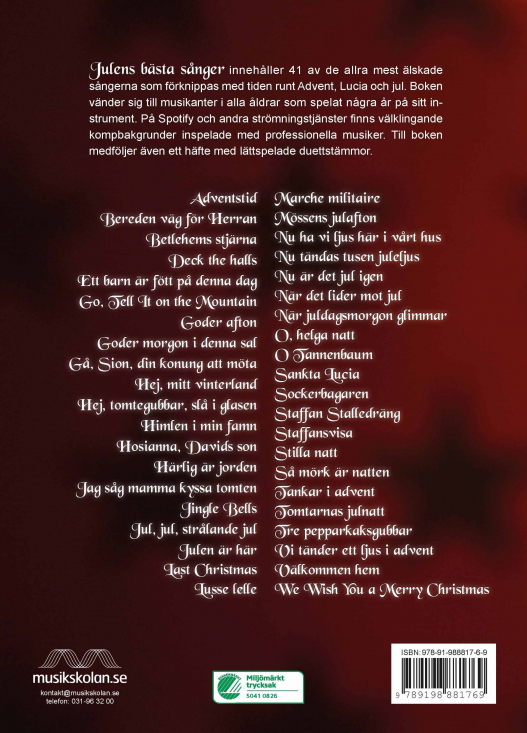 Julens bästa sånger innehåller 41 av de allra mest älskade sångerna som förknippas med tiden runt Advent, Lucia och jul. Boken vänder sig till musikanter i alla åldrar som spelat några år på sitt instrument. På Spotify och andra strömningstjänster finns välklingande kompbakgrunder inspelade med professionella musiker. Till boken medföljer även ett häfte med lättspelade duettstämmor.

Adventstid
Bereden väg för Herran
Betlehems stjärna
Deck the halls
Ett barn är fött på denna dag
Go, Tell It on the Mountain
Goder afton
Goder morgon i denna sal
Gå, Sion, din konung att möta
Hej, mitt vinterland
Hej, tomtegubbar, slå i glasen
Himlen i min famn
Hosianna, Davids son
Härlig är jorden
Jag såg mamma kyssa tomten
Jingle Bells
Jul, jul, strålande jul
Julen är här
Last Christmas
Lusse lelle

Marche militaire
Mössens julafton
Nu ha vi ljus här i vårt hus
Nu tändas tusen juleljus
Nu är det jul igen
När det lider mot jul
När juldagsmorgon glimmar
O, helga natt
O Tannenbaum
Sankta Lucia
Sockerbagaren
Staffan Stalledräng
Staffansvisa
Stilla natt
Så mörk är natten
Tankar i advent
Tomtarnas julnatt
Tre pepparkaksgubbar
Vi tänder ett ljus i advent
Välkommen hem
We Wish You a Merry Christmas

musikskolan.se
kontakt@musikskolan.se
telefon: 031-96 32 00

Miljömärkt trycksak
5041 0826

ISBN: 978-91-988817-6-9
9 789198 881769